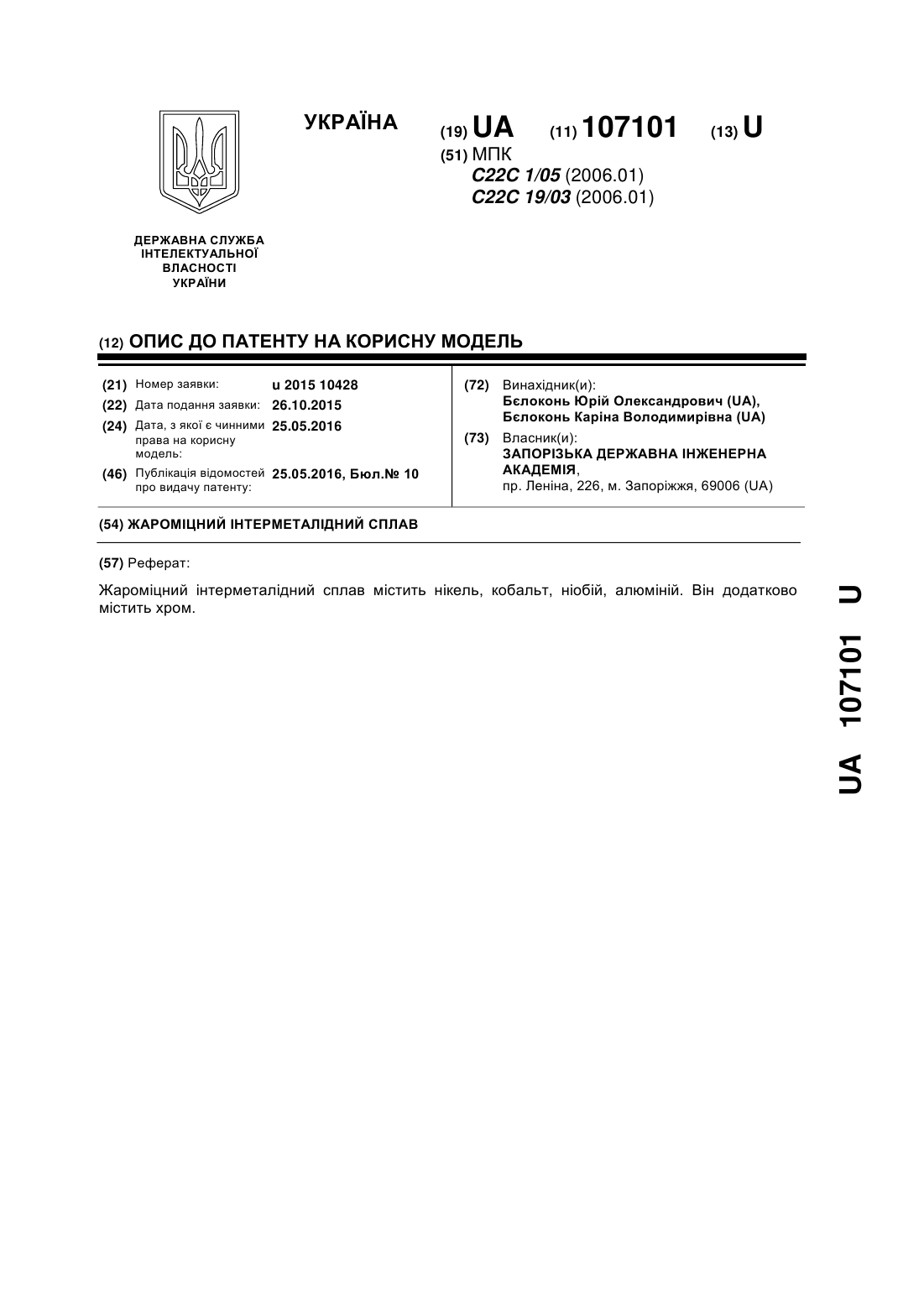 УКРАЇНА

(19) UA (11) 107101 (13) U

(51) МПК
C22C 1/05 (2006.01)
C22C 19/03 (2006.01)

ДЕРЖАВНА СЛУЖБА ІНТЕЛЕКТУАЛЬНОЇ ВЛАСНОСТІ УКРАЇНИ

(12) ОПИС ДО ПАТЕНТУ НА КОРИСНУ МОДЕЛЬ

(21) Номер заявки: u 2015 10428
(22) Дата подання заявки: 26.10.2015
(24) Дата, з якої є чинними права на корисну модель: 25.05.2016
(46) Публікація відомостей про видачу патенту: 25.05.2016, Бюл.№ 10

(72) Винахідник(и):
Бєлоконь Юрій Олександрович (UA),
Бєлоконь Каріна Володимирівна (UA)

(73) Власник(и):
ЗАПОРІЗЬКА ДЕРЖАВНА ІНЖЕНЕРНА АКАДЕМІЯ,
пр. Леніна, 226, м. Запоріжжя, 69006 (UA)

(54) ЖАРОМІЦНИЙ ІНТЕРМЕТАЛІДНИЙ СПЛАВ

(57) Реферат:

Жароміцний інтерметалідний сплав містить нікель, кобальт, ніобій, алюміній. Він додатково містить хром.

UA 107101 U